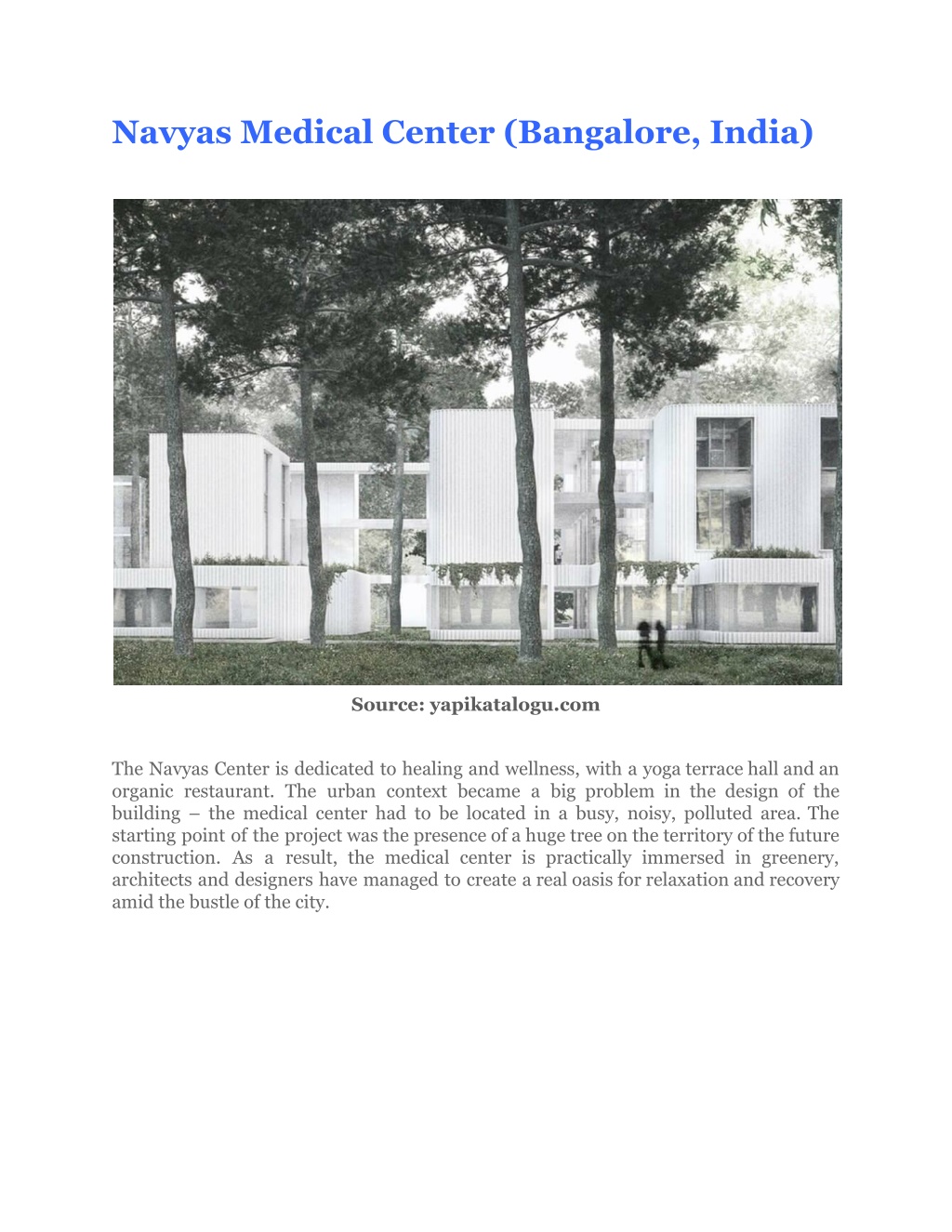 Navyas Medical Center (Bangalore, India)

Source: yapikatalogu.com

The Navyas Center is dedicated to healing and wellness, with a yoga terrace hall and an organic restaurant. The urban context became a big problem in the design of the building – the medical center had to be located in a busy, noisy, polluted area. The starting point of the project was the presence of a huge tree on the territory of the future construction. As a result, the medical center is practically immersed in greenery, architects and designers have managed to create a real oasis for relaxation and recovery amid the bustle of the city.